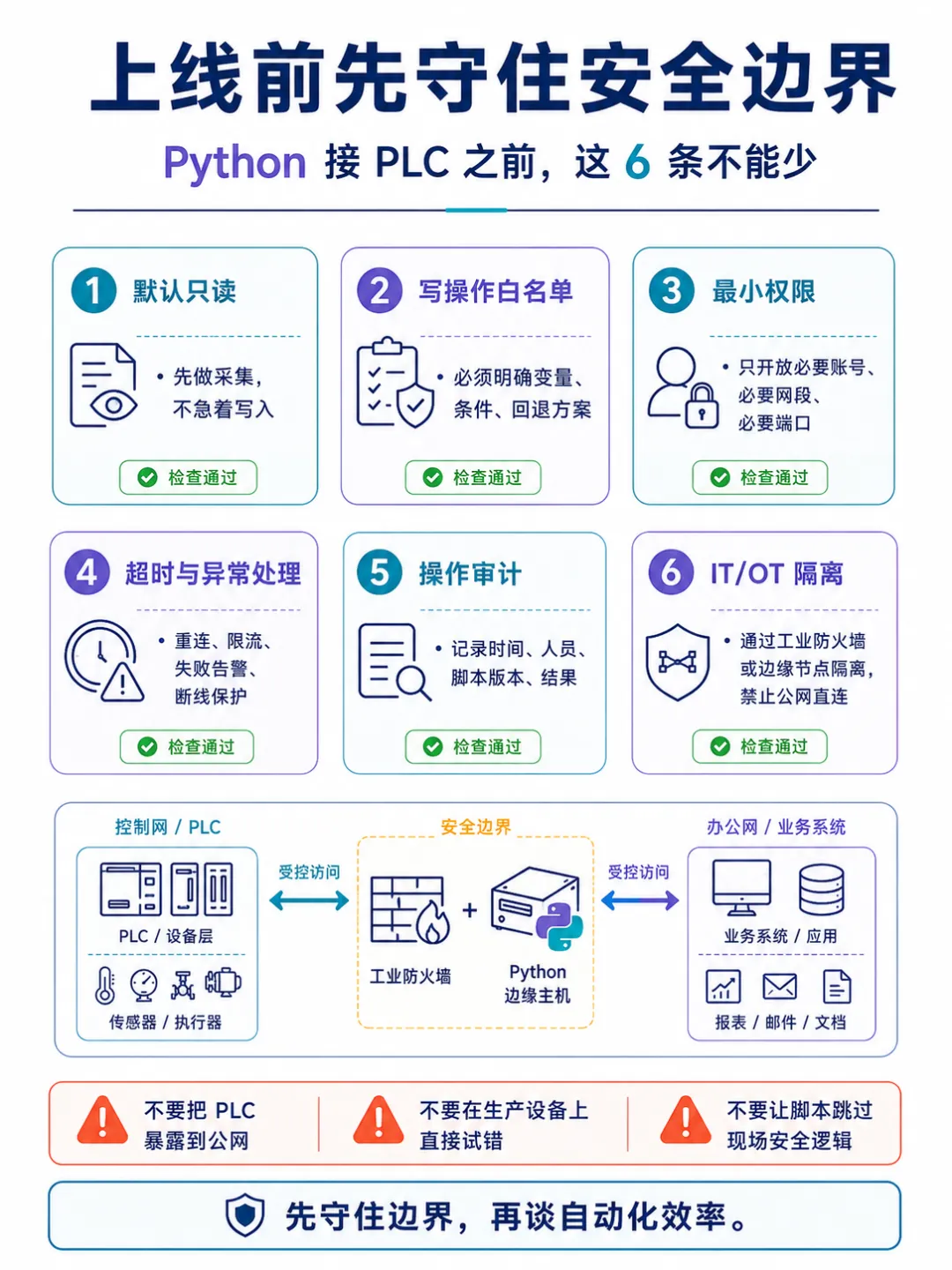 上线前先守住安全边界

Python 接 PLC 之前，这 6 条不能少

1 默认只读

• 先做采集，不急着写入

检查通过

2 写操作白名单

• 必须明确变量、条件、回退方案

检查通过

3 最小权限

• 只开放必要账号、必要网段、必要端口

检查通过

4 超时与异常处理

• 重连、限流、失败告警、断线保护

检查通过

5 操作审计

• 记录时间、人员、脚本版本、结果

检查通过

6 IT/OT 隔离

• 通过工业防火墙或边缘节点隔离，禁止公网直连

检查通过

控制网 / PLC

PLC / 设备层

传感器 / 执行器

受控访问

安全边界

工业防火墙

+

Python 边缘主机

受控访问

办公网 / 业务系统

业务系统 / 应用

报表 / 邮件 / 文档

不要把 PLC 暴露到公网

不要在生产设备上直接试错

不要让脚本跳过现场安全逻辑

先守住边界，再谈自动化效率。